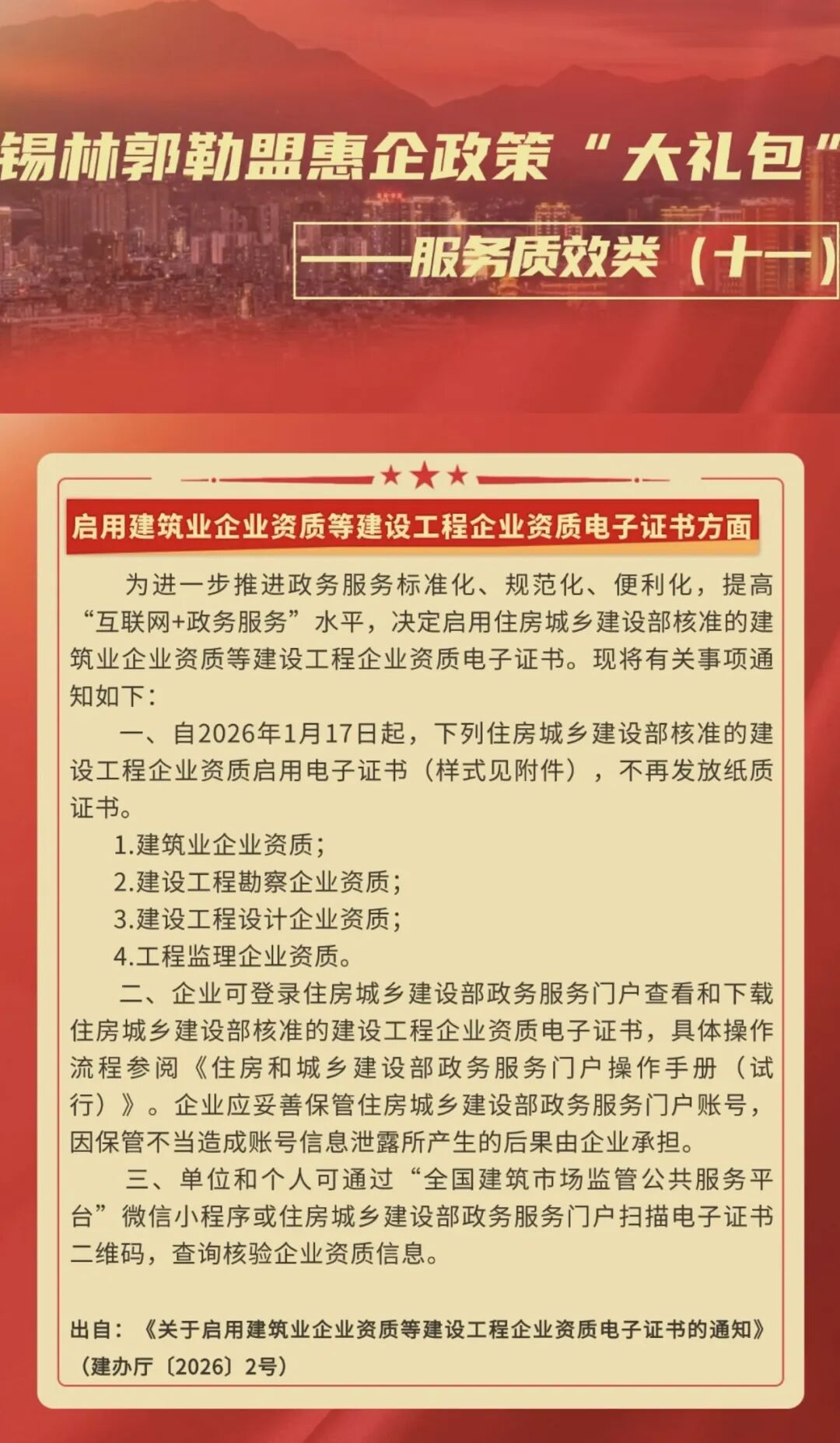 锡林郭勒盟惠企政策“大礼包”

——服务质效类（十一）

启用建筑业企业资质等建设工程企业资质电子证书方面

为进一步推进政务服务标准化、规范化、便利化，提高“互联网+政务服务”水平，决定启用住房城乡建设部核准的建筑业企业资质等建设工程企业资质电子证书。现将有关事项通知如下：

一、自2026年1月17日起，下列住房城乡建设部核准的建设工程企业资质启用电子证书（样式见附件），不再发放纸质证书。

1.建筑业企业资质；

2.建设工程勘察企业资质；

3.建设工程设计企业资质；

4.工程监理企业资质。

二、企业可登录住房城乡建设部政务服务门户查看和下载住房城乡建设部核准的建设工程企业资质电子证书，具体操作流程参阅《住房和城乡建设部政务服务门户操作手册（试行）》。企业应妥善保管住房城乡建设部政务服务门户账号，因保管不当造成账号信息泄露所产生的后果由企业承担。

三、单位和个人可通过“全国建筑市场监管公共服务平台”微信小程序或住房城乡建设部政务服务门户扫描电子证书二维码，查询核验企业资质信息。

出自：《关于启用建筑业企业资质等建设工程企业资质电子证书的通知》（建办厅〔2026〕2号）